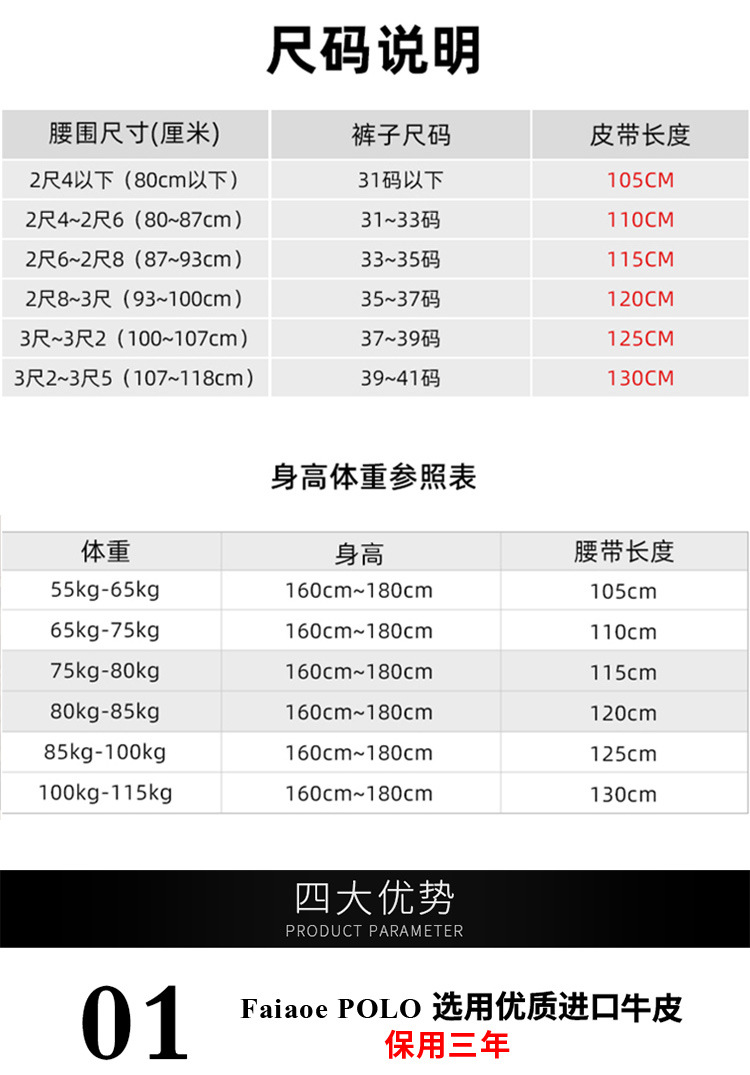 尺码说明

| 腰围尺寸(厘米) | 裤子尺码 | 皮带长度 |
|---|---|---|
| 2尺4以下（80cm以下） | 31码以下 | 105CM |
| 2尺4~2尺6（80~87cm） | 31~33码 | 110CM |
| 2尺6~2尺8（87~93cm） | 33~35码 | 115CM |
| 2尺8~3尺（93~100cm） | 35~37码 | 120CM |
| 3尺~3尺2（100~107cm） | 37~39码 | 125CM |
| 3尺2~3尺5（107~118cm） | 39~41码 | 130CM |

身高体重参照表

| 体重 | 身高 | 腰带长度 |
|---|---|---|
| 55kg-65kg | 160cm~180cm | 105cm |
| 65kg-75kg | 160cm~180cm | 110cm |
| 75kg-80kg | 160cm~180cm | 115cm |
| 80kg-85kg | 160cm~180cm | 120cm |
| 85kg-100kg | 160cm~180cm | 125cm |
| 100kg-115kg | 160cm~180cm | 130cm |

四大优势
PRODUCT PARAMETER

01

Faiaoe POLO 选用优质进口牛皮
保用三年